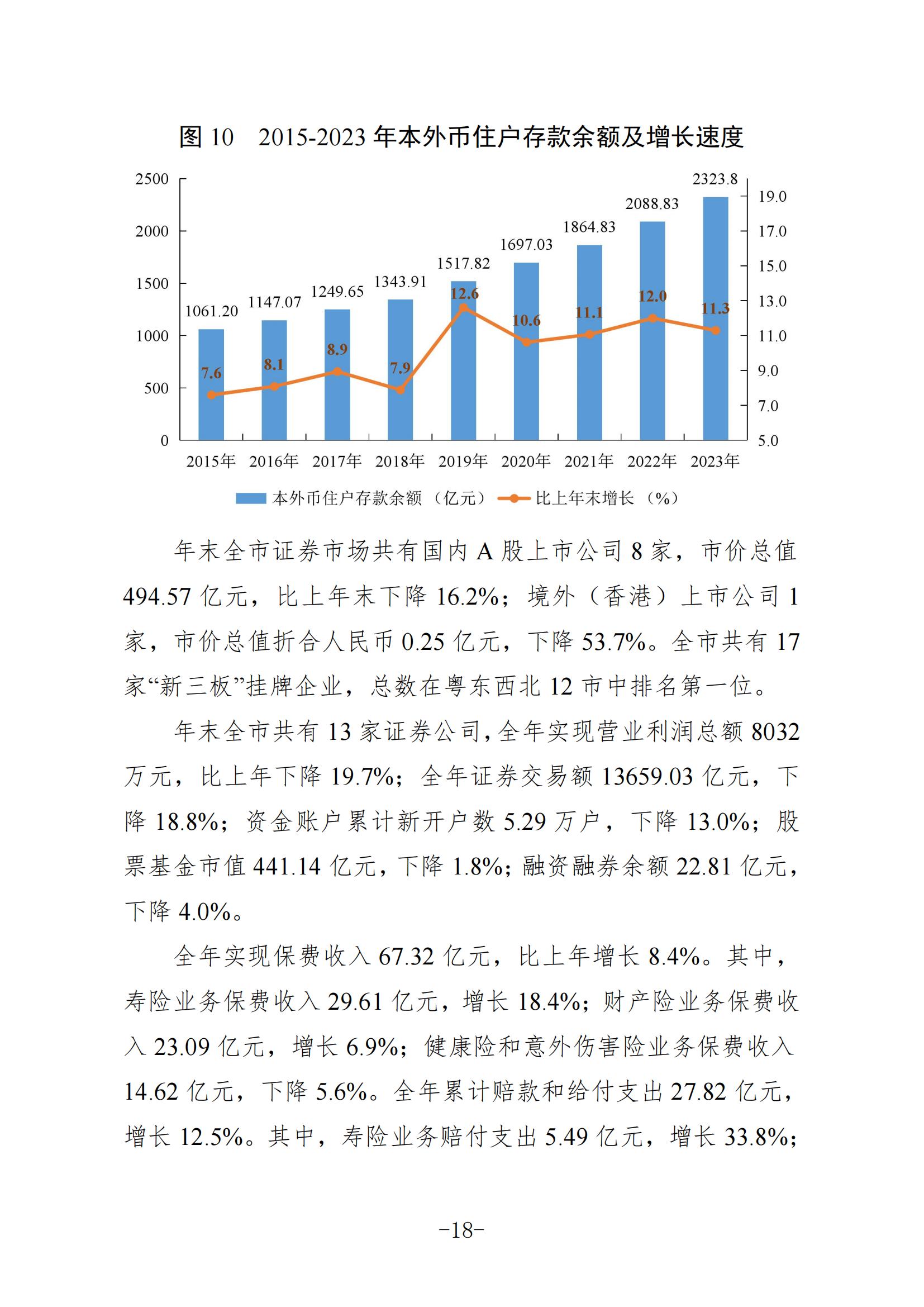 图 10　2015-2023 年本外币住户存款余额及增长速度

2500
2000
1500
1000
500
0

19.0
17.0
15.0
13.0
11.0
9.0
7.0
5.0

1061.20
1147.07
1249.65
1343.91
1517.82
1697.03
1864.83
2088.83
2323.8

7.6
8.1
8.9
7.9
12.6
10.6
11.1
12.0
11.3

2015年　2016年　2017年　2018年　2019年　2020年　2021年　2022年　2023年

本外币住户存款余额（亿元）　比上年末增长（%）

年末全市证券市场共有国内 A 股上市公司 8 家，市价总值 494.57 亿元，比上年末下降 16.2%；境外（香港）上市公司 1 家，市价总值折合人民币 0.25 亿元，下降 53.7%。全市共有 17 家“新三板”挂牌企业，总数在粤东西北 12 市中排名第一位。

年末全市共有 13 家证券公司，全年实现营业利润总额 8032 万元，比上年下降 19.7%；全年证券交易额 13659.03 亿元，下降 18.8%；资金账户累计新开户数 5.29 万户，下降 13.0%；股票基金市值 441.14 亿元，下降 1.8%；融资融券余额 22.81 亿元，下降 4.0%。

全年实现保费收入 67.32 亿元，比上年增长 8.4%。其中，寿险业务保费收入 29.61 亿元，增长 18.4%；财产险业务保费收入 23.09 亿元，增长 6.9%；健康险和意外伤害险业务保费收入 14.62 亿元，下降 5.6%。全年累计赔款和给付支出 27.82 亿元，增长 12.5%。其中，寿险业务赔付支出 5.49 亿元，增长 33.8%；

-18-